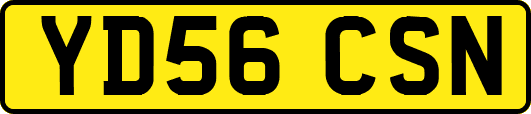 YD56 CSN